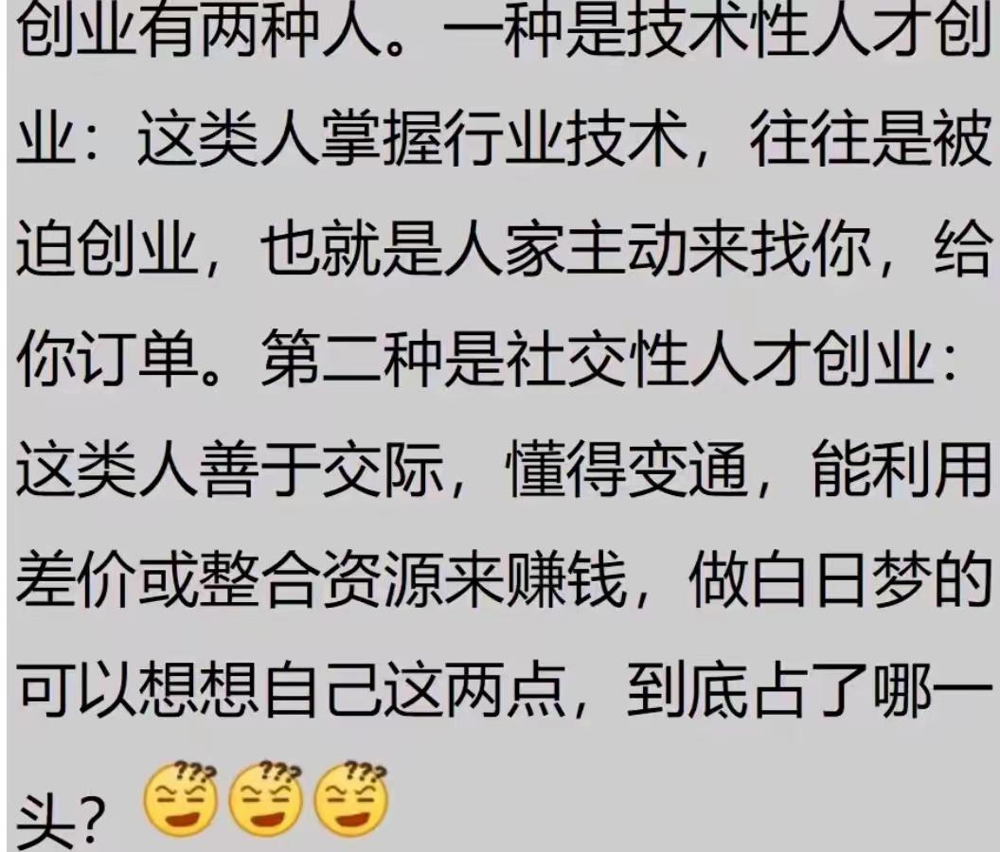 创业有两种人。一种是技术性人才创业：这类人掌握行业技术，往往是被迫创业，也就是人家主动来找你，给你订单。第二种是社交性人才创业：这类人善于交际，懂得变通，能利用差价或整合资源来赚钱，做白日梦的可以想想自己这两点，到底占了哪一头？